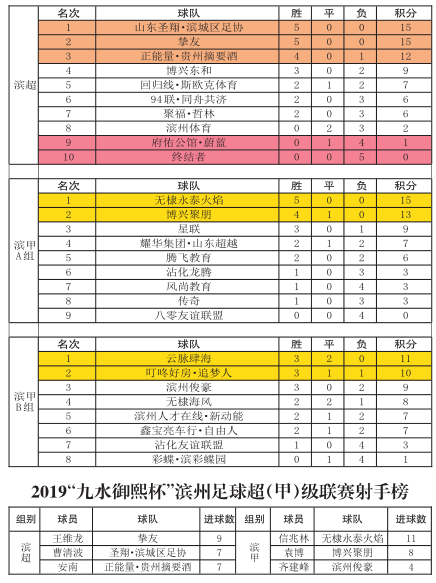 | | 名次 | 球队 | 胜 | 平 | 负 | 积分 |
|---|---|---|---|---|---|---|
| 滨超 | 1 | 山东圣翔·滨城区足协 | 5 | 0 | 0 | 15 |
| | 2 | 挚友 | 5 | 0 | 0 | 15 |
| | 3 | 正能量·贵州摘要酒 | 4 | 0 | 1 | 12 |
| | 4 | 博兴东和 | 3 | 0 | 2 | 9 |
| | 5 | 回归线·斯欧克体育 | 2 | 1 | 2 | 7 |
| | 6 | 94联·同舟共济 | 2 | 0 | 3 | 6 |
| | 7 | 聚福·哲林 | 2 | 0 | 3 | 6 |
| | 8 | 滨州体育 | 0 | 2 | 3 | 2 |
| | 9 | 府佑公馆·蔚蓝 | 0 | 1 | 4 | 1 |
| | 10 | 终结者 | 0 | 0 | 5 | 0 |

| | 名次 | 球队 | 胜 | 平 | 负 | 积分 |
|---|---|---|---|---|---|---|
| 滨甲A组 | 1 | 无棣永泰火焰 | 5 | 0 | 0 | 15 |
| | 2 | 博兴聚朋 | 4 | 1 | 0 | 13 |
| | 3 | 星联 | 3 | 0 | 1 | 9 |
| | 4 | 耀华集团·山东超越 | 2 | 1 | 2 | 7 |
| | 5 | 腾飞教育 | 2 | 0 | 2 | 6 |
| | 6 | 沾化龙腾 | 1 | 0 | 3 | 3 |
| | 7 | 风尚教育 | 1 | 0 | 4 | 3 |
| | 8 | 传奇 | 1 | 0 | 3 | 3 |
| | 9 | 八零友谊联盟 | 0 | 0 | 4 | 0 |

| | 名次 | 球队 | 胜 | 平 | 负 | 积分 |
|---|---|---|---|---|---|---|
| 滨甲B组 | 1 | 云脉肆海 | 3 | 2 | 0 | 11 |
| | 2 | 叮咚好房·追梦人 | 3 | 1 | 1 | 10 |
| | 3 | 滨州俊豪 | 3 | 0 | 2 | 9 |
| | 4 | 无棣海风 | 2 | 2 | 1 | 8 |
| | 5 | 滨州人才在线·新动能 | 2 | 1 | 2 | 7 |
| | 6 | 鑫宝亮车行·自由人 | 2 | 1 | 2 | 7 |
| | 7 | 沾化友谊联盟 | 1 | 0 | 4 | 3 |
| | 8 | 彩蝶·滨彩蝶园 | 0 | 1 | 4 | 1 |

2019“九水御熙杯”滨州足球超(甲)级联赛射手榜

| 组别 | 球员 | 球队 | 进球数 | 组别 | 球员 | 球队 | 进球数 |
|---|---|---|---|---|---|---|---|
| 滨超 | 王维龙 | 挚友 | 9 | 滨甲 | 信兆林 | 无棣永泰火焰 | 11 |
| | 曹清波 | 圣翔·滨城区足协 | 7 | | 袁博 | 博兴聚朋 | 8 |
| | 安南 | 正能量·贵州摘要酒 | 7 | | 齐建峰 | 滨州俊豪 | 4 |